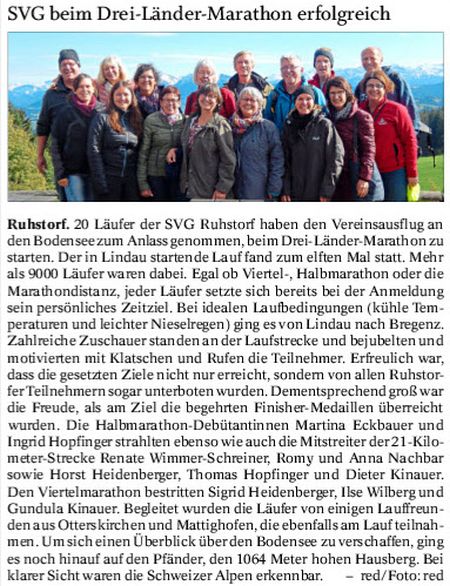 SVG beim Drei-Länder-Marathon erfolgreich

Ruhstorf. 20 Läufer der SVG Ruhstorf haben den Vereinsausflug an den Bodensee zum Anlass genommen, beim Drei-Länder-Marathon zu starten. Der in Lindau startende Lauf fand zum elften Mal statt. Mehr als 9000 Läufer waren dabei. Egal ob Viertel-, Halbmarathon oder die Marathondistanz, jeder Läufer setzte sich bereits bei der Anmeldung sein persönliches Zeitziel. Bei idealen Laufbedingungen (kühle Temperaturen und leichter Nieselregen) ging es von Lindau nach Bregenz. Zahlreiche Zuschauer standen an der Laufstrecke und bejubelten und motivierten mit Klatschen und Rufen die Teilnehmer. Erfreulich war, dass die gesetzten Ziele nicht nur erreicht, sondern von allen Ruhstorfer Teilnehmern sogar unterboten wurden. Dementsprechend groß war die Freude, als am Ziel die begehrten Finisher-Medaillen überreicht wurden. Die Halbmarathon-Debütantinnen Martina Eckbauer und Ingrid Hopfinger strahlten ebenso wie auch die Mitstreiter der 21-Kilometer-Strecke Renate Wimmer-Schreiner, Romy und Anna Nachbar sowie Horst Heidenberger, Thomas Hopfinger und Dieter Kinauer. Den Viertelmarathon bestritten Sigrid Heidenberger, Ilse Wilberg und Gundula Kinauer. Begleitet wurden die Läufer von einigen Lauffreunden aus Otterskirchen und Mattighofen, die ebenfalls am Lauf teilnahmen. Um sich einen Überblick über den Bodensee zu verschaffen, ging es noch hinauf auf den Pfänder, den 1064 Meter hohen Hausberg. Bei klarer Sicht waren die Schweizer Alpen erkennbar. – red/Foto: red